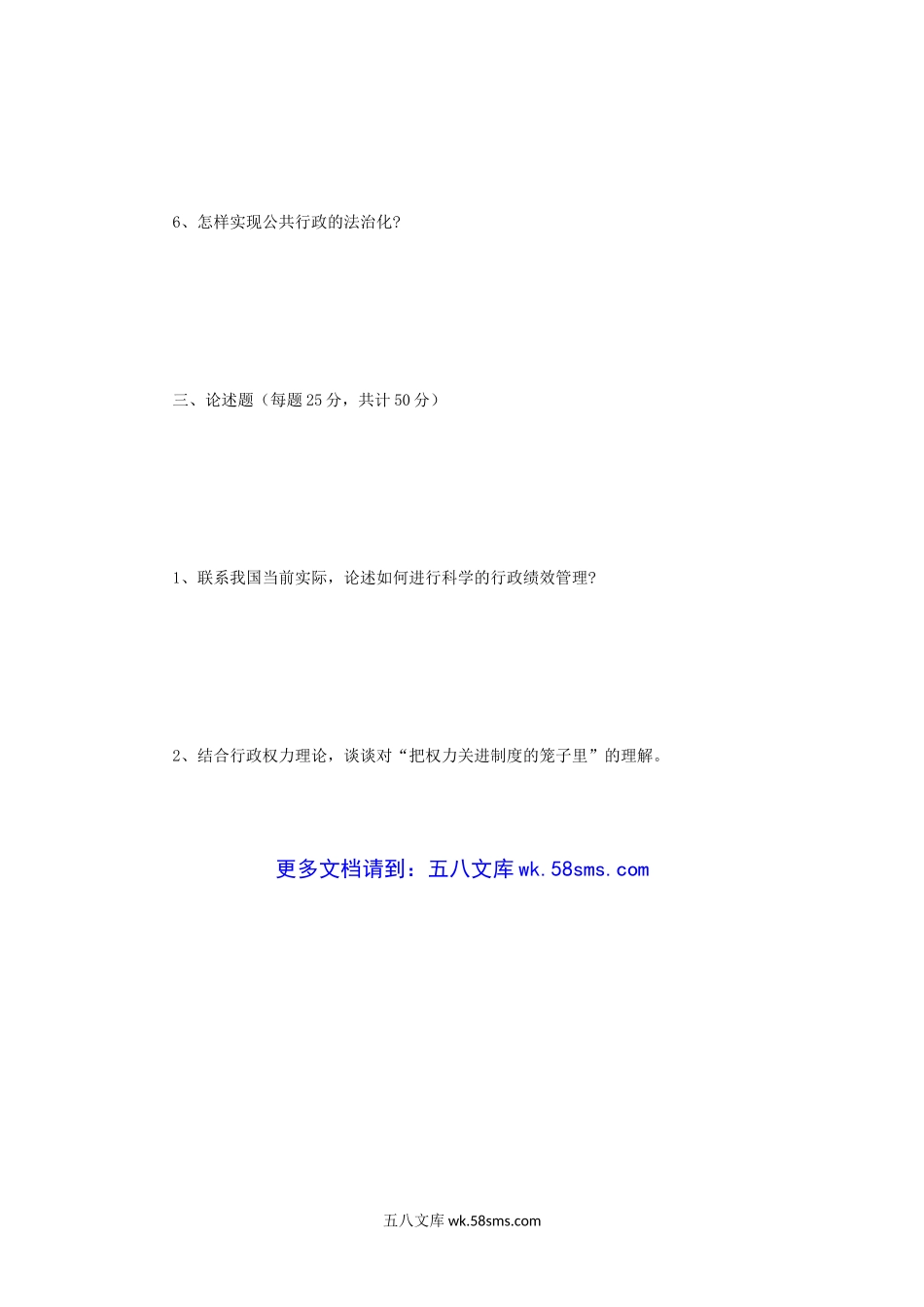 6、怎样实现公共行政的法治化?

三、论述题（每题25分，共计50分）

1、联系我国当前实际，论述如何进行科学的行政绩效管理?

2、结合行政权力理论，谈谈对“把权力关进制度的笼子里”的理解。

更多文档请到：五八文库wk.58sms.com

五八文库wk.58sms.com